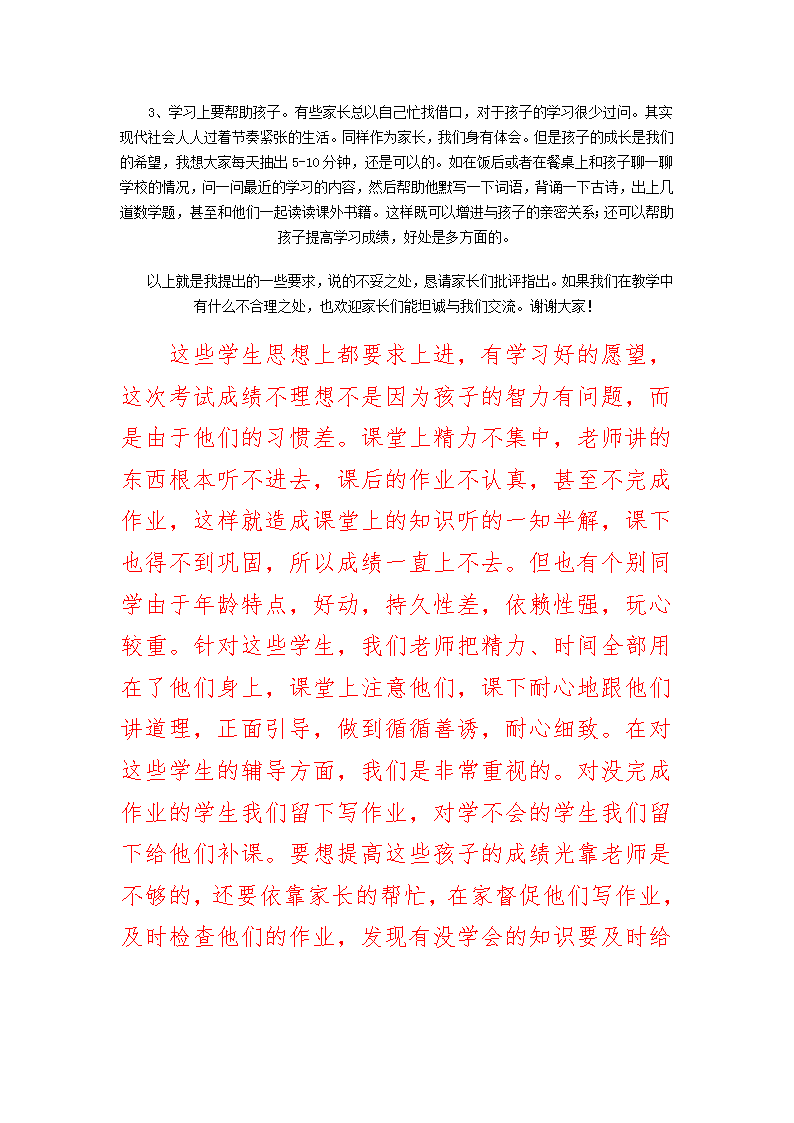 3、学习上要帮助孩子。有些家长总以自己忙找借口，对于孩子的学习很少过问。其实现代社会人人过着节奏紧张的生活。同样作为家长，我们身有体会。但是孩子的成长是我们的希望，我想大家每天抽出 5-10 分钟，还是可以的。如在饭后或者在餐桌上和孩子聊一聊学校的情况，问一问最近的学习的内容，然后帮助他默写一下词语，背诵一下古诗，出上几道数学题，甚至和他们一起读读课外书籍。这样既可以增进与孩子的亲密关系；还可以帮助孩子提高学习成绩，好处是多方面的。

以上就是我提出的一些要求，说的不妥之处，恳请家长们批评指出。如果我们在教学中有什么不合理之处，也欢迎家长们能坦诚与我们交流。谢谢大家！

这些学生思想上都要求上进，有学习好的愿望，这次考试成绩不理想不是因为孩子的智力有问题，而是由于他们的习惯差。课堂上精力不集中，老师讲的东西根本听不进去，课后的作业不认真，甚至不完成作业，这样就造成课堂上的知识听的一知半解，课下也得不到巩固，所以成绩一直上不去。但也有个别同学由于年龄特点，好动，持久性差，依赖性强，玩心较重。针对这些学生，我们老师把精力、时间全部用在了他们身上，课堂上注意他们，课下耐心地跟他们讲道理，正面引导，做到循循善诱，耐心细致。在对这些学生的辅导方面，我们是非常重视的。对没完成作业的学生我们留下写作业，对学不会的学生我们留下给他们补课。要想提高这些孩子的成绩光靠老师是不够的，还要依靠家长的帮忙，在家督促他们写作业，及时检查他们的作业，发现有没学会的知识要及时给